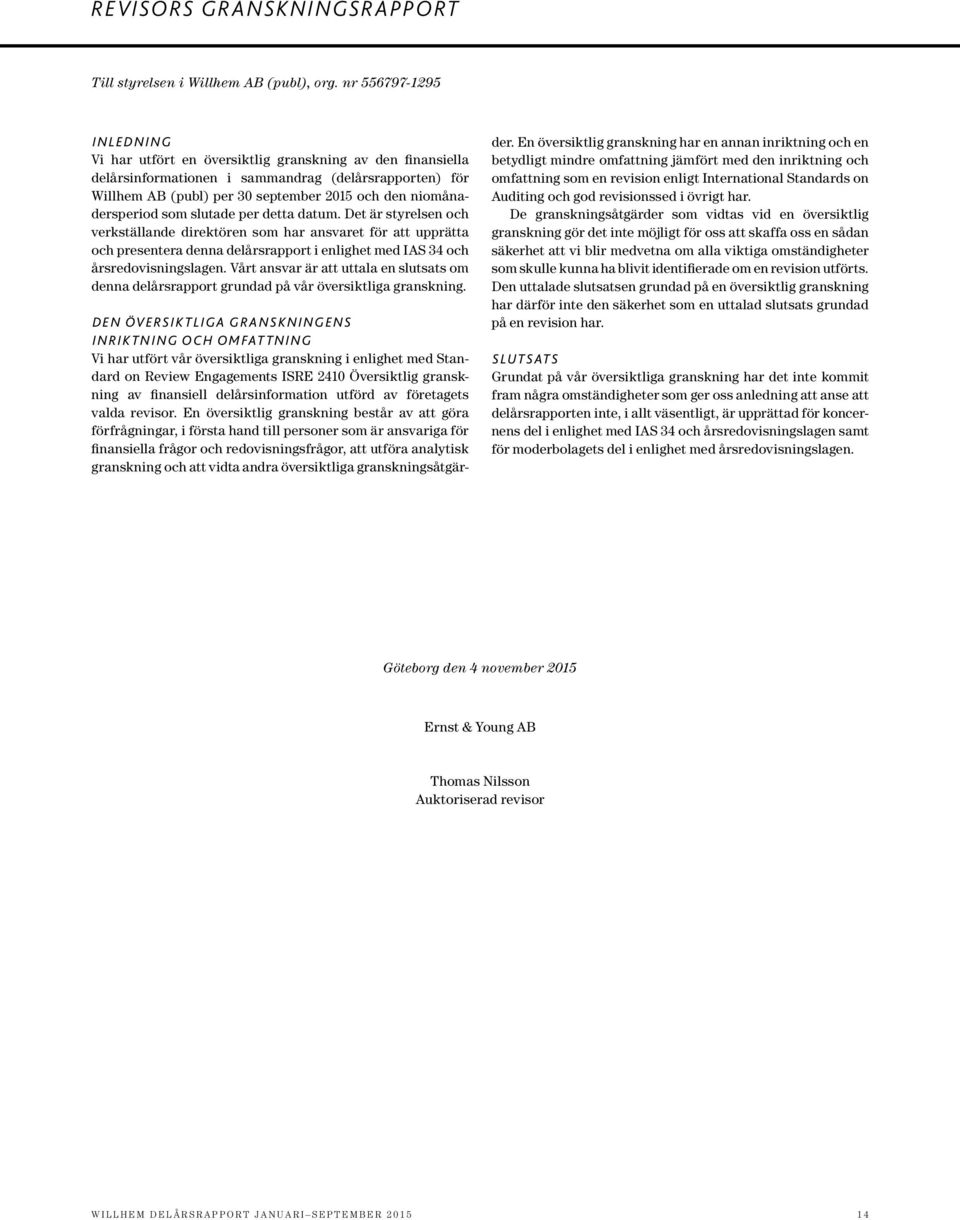 REVISORS GRANSKNINGSRAPPORT

Till styrelsen i Willhem AB (publ), org. nr 556797-1295

INLEDNING
Vi har utfört en översiktlig granskning av den finansiella delårsinformationen i sammandrag (delårsrapporten) för Willhem AB (publ) per 30 september 2015 och den niomånadersperiod som slutade per detta datum. Det är styrelsen och verkställande direktören som har ansvaret för att upprätta och presentera denna delårsrapport i enlighet med IAS 34 och årsredovisningslagen. Vårt ansvar är att uttala en slutsats om denna delårsrapport grundad på vår översiktliga granskning.

DEN ÖVERSIKTLIGA GRANSKNINGENS INRIKTNING OCH OMFATTNING
Vi har utfört vår översiktliga granskning i enlighet med Standard on Review Engagements ISRE 2410 Översiktlig granskning av finansiell delårsinformation utförd av företagets valda revisor. En översiktlig granskning består av att göra förfrågningar, i första hand till personer som är ansvariga för finansiella frågor och redovisningsfrågor, att utföra analytisk granskning och att vidta andra översiktliga granskningsåtgärder. En översiktlig granskning har en annan inriktning och en betydligt mindre omfattning jämfört med den inriktning och omfattning som en revision enligt International Standards on Auditing och god revisionssed i övrigt har.
De granskningsåtgärder som vidtas vid en översiktlig granskning gör det inte möjligt för oss att skaffa oss en sådan säkerhet att vi blir medvetna om alla viktiga omständigheter som skulle kunna ha blivit identifierade om en revision utförts. Den uttalade slutsatsen grundad på en översiktlig granskning har därför inte den säkerhet som en uttalad slutsats grundad på en revision har.

SLUTSATS
Grundat på vår översiktliga granskning har det inte kommit fram några omständigheter som ger oss anledning att anse att delårsrapporten inte, i allt väsentligt, är upprättad för koncernens del i enlighet med IAS 34 och årsredovisningslagen samt för moderbolagets del i enlighet med årsredovisningslagen.

Göteborg den 4 november 2015

Ernst & Young AB

Thomas Nilsson
Auktoriserad revisor

WILLHEM DELÅRSRAPPORT JANUARI–SEPTEMBER 2015 14